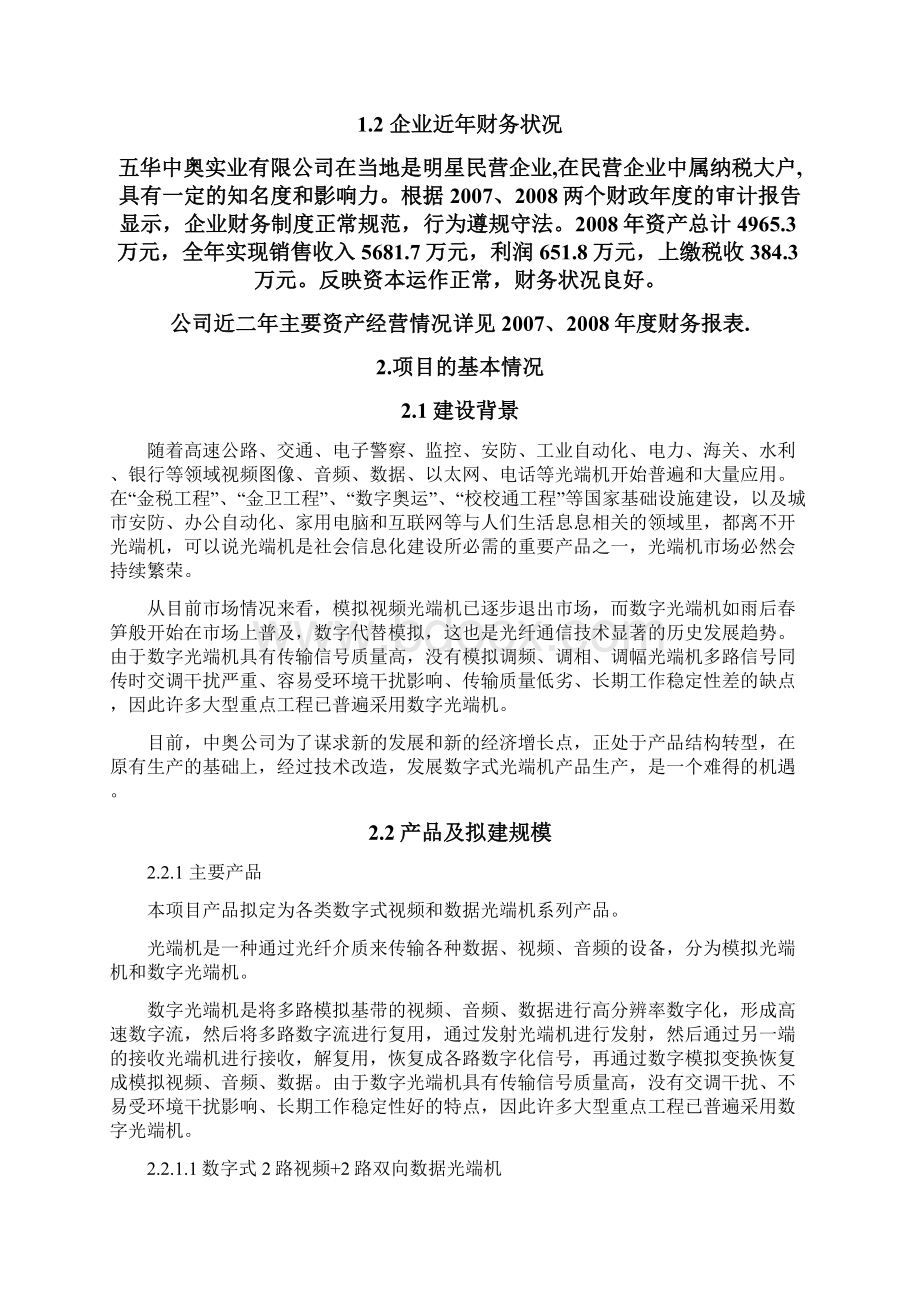 1.2 企业近年财务状况

五华中奥实业有限公司在当地是明星民营企业,在民营企业中属纳税大户,具有一定的知名度和影响力。根据 2007、2008 两个财政年度的审计报告显示，企业财务制度正常规范，行为遵规守法。2008 年资产总计 4965.3 万元，全年实现销售收入 5681.7 万元，利润 651.8 万元，上缴税收 384.3 万元。反映资本运作正常，财务状况良好。

公司近二年主要资产经营情况详见 2007、2008 年度财务报表.

2.项目的基本情况

2.1 建设背景

随着高速公路、交通、电子警察、监控、安防、工业自动化、电力、海关、水利、银行等领域视频图像、音频、数据、以太网、电话等光端机开始普遍和大量应用。在“金税工程”、“金卫工程”、“数字奥运”、“校校通工程”等国家基础设施建设，以及城市安防、办公自动化、家用电脑和互联网等与人们生活息息相关的领域里，都离不开光端机，可以说光端机是社会信息化建设所必需的重要产品之一，光端机市场必然会持续繁荣。

从目前市场情况来看，模拟视频光端机已逐步退出市场，而数字光端机如雨后春笋般开始在市场上普及，数字代替模拟，这也是光纤通信技术显著的历史发展趋势。由于数字光端机具有传输信号质量高，没有模拟调频、调相、调幅光端机多路信号同传时交调干扰严重、容易受环境干扰影响、传输质量低劣、长期工作稳定性差的缺点，因此许多大型重点工程已普遍采用数字光端机。

目前，中奥公司为了谋求新的发展和新的经济增长点，正处于产品结构转型，在原有生产的基础上，经过技术改造，发展数字式光端机产品生产，是一个难得的机遇。

2.2 产品及拟建规模

2.2.1 主要产品

本项目产品拟定为各类数字式视频和数据光端机系列产品。

光端机是一种通过光纤介质来传输各种数据、视频、音频的设备，分为模拟光端机和数字光端机。

数字光端机是将多路模拟基带的视频、音频、数据进行高分辨率数字化，形成高速数字流，然后将多路数字流进行复用，通过发射光端机进行发射，然后通过另一端的接收光端机进行接收，解复用，恢复成各路数字化信号，再通过数字模拟变换恢复成模拟视频、音频、数据。由于数字光端机具有传输信号质量高，没有交调干扰、不易受环境干扰影响、长期工作稳定性好的特点，因此许多大型重点工程已普遍采用数字光端机。

2.2.1.1 数字式 2 路视频+2 路双向数据光端机